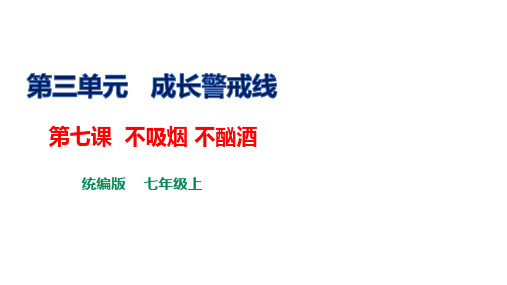 第三单元　成长警戒线

第七课　不吸烟 不酗酒

统编版　七年级上